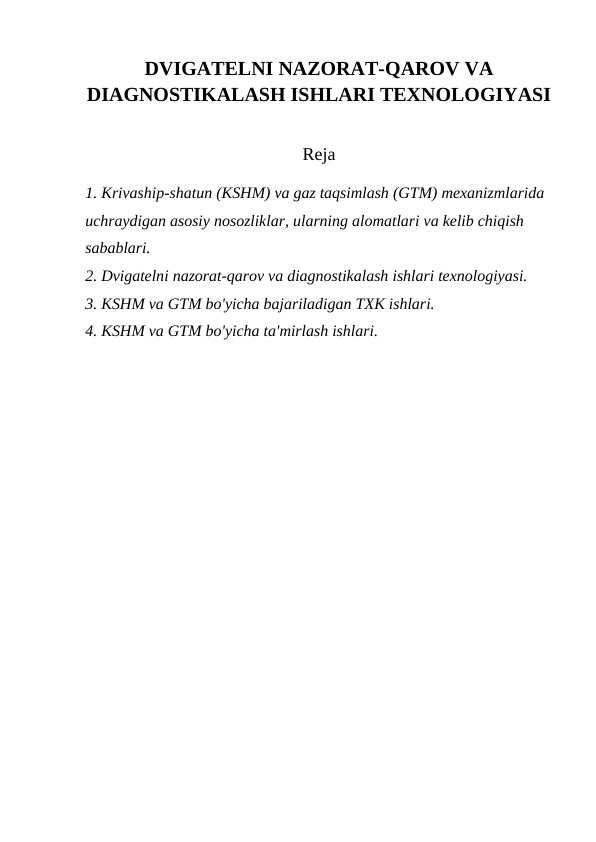 DVIGATELNI NAZORAT-QAROV VA DIAGNOSTIKALASH ISHLARI TEXNOLOGIYASI

Reja

1. Krivaship-shatun (KSHM) va gaz taqsimlash (GTM) mexanizmlarida uchraydigan asosiy nosozliklar, ularning alomatlari va kelib chiqish sabablari.
2. Dvigatelni nazorat-qarov va diagnostikalash ishlari texnologiyasi.
3. KSHM va GTM bo'yicha bajariladigan TXK ishlari.
4. KSHM va GTM bo'yicha ta'mirlash ishlari.